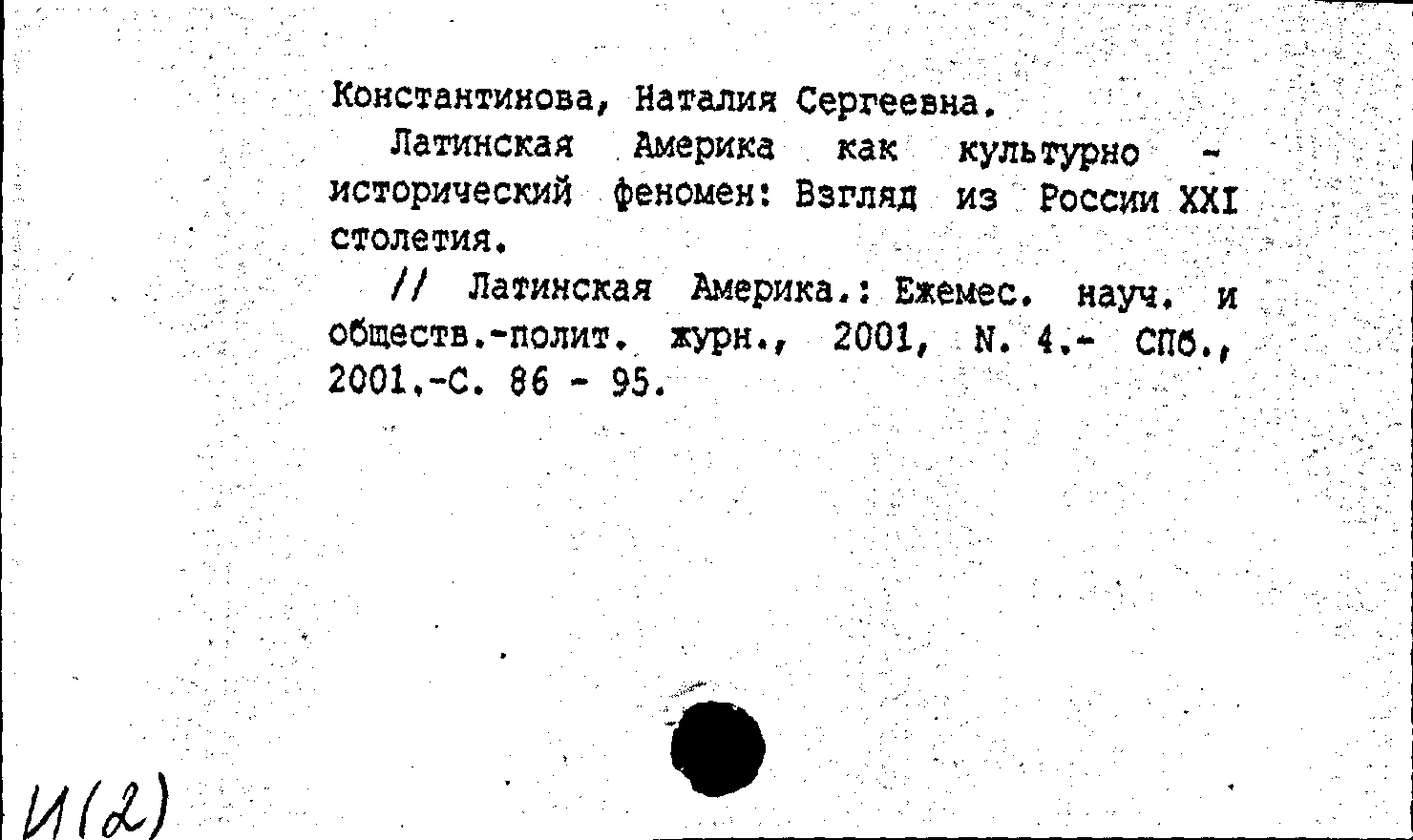 Константинова, Наталия Сергеевна.

Латинская Америка как культурно - исторический феномен: Взгляд из России XXI столетия.

// Латинская Америка.: Ежемес. науч. и обществ.-полит. журн., 2001, N. 4.- СПб., 2001.-С. 86 - 95.

И(2)